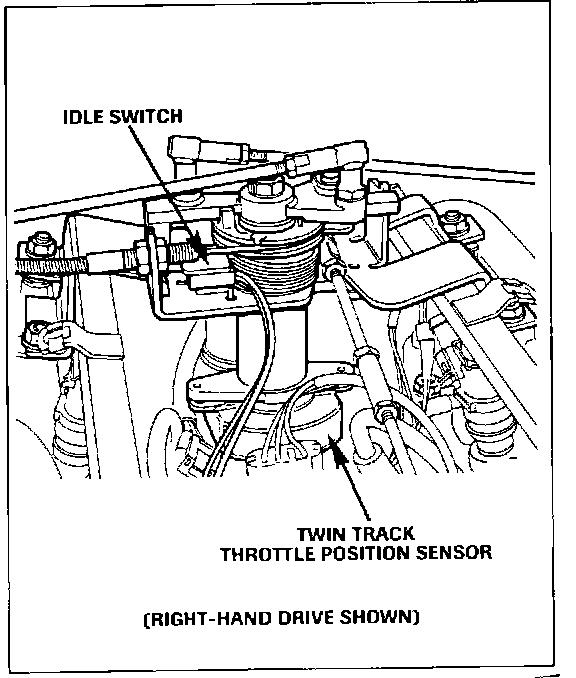 IDLE SWITCH

TWIN TRACK
THROTTLE POSITION SENSOR

(RIGHT-HAND DRIVE SHOWN)